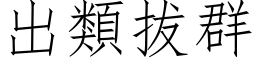 出類拔群